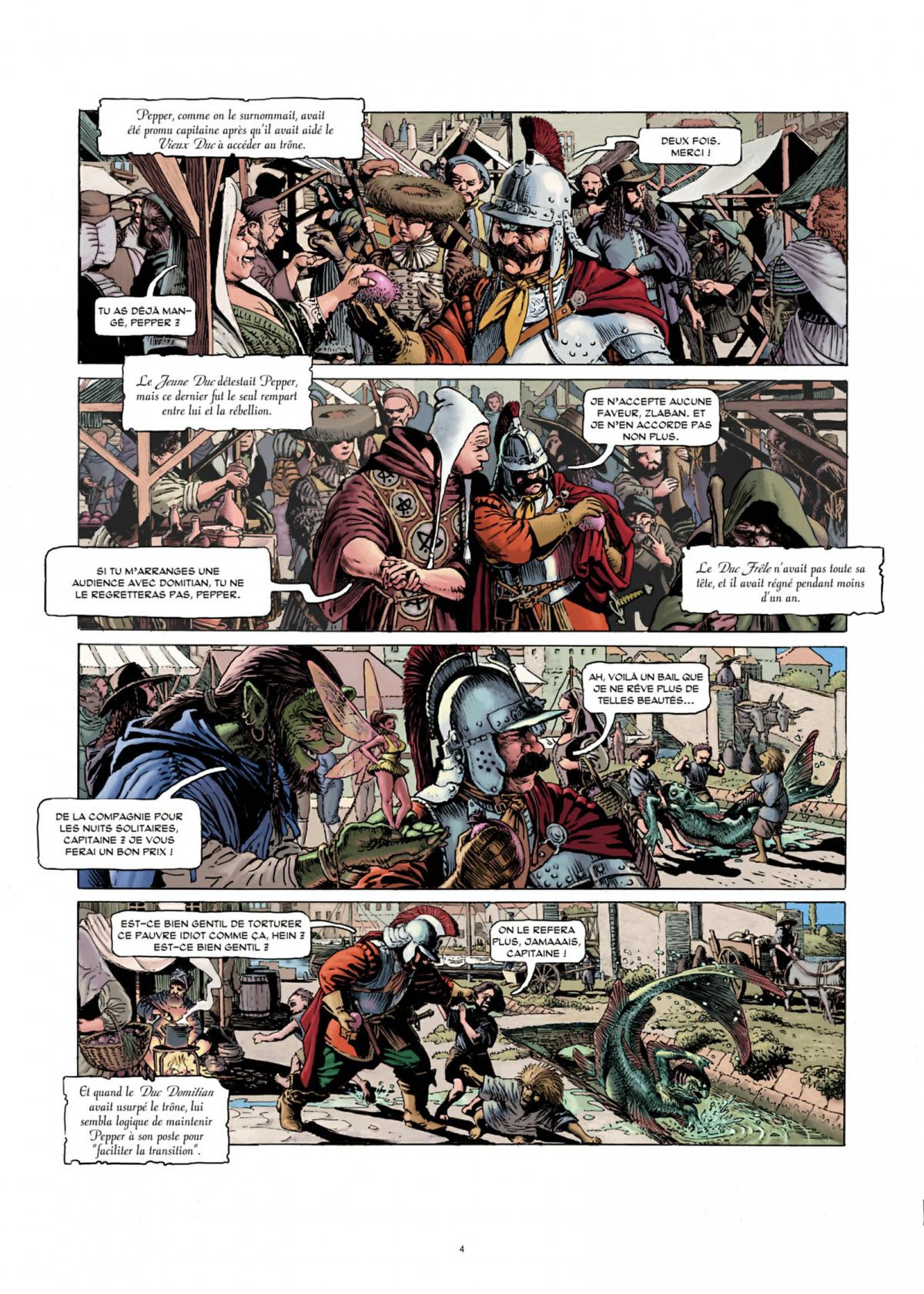 Pepper, comme on le surnommait, avait été promu capitaine après qu'il avait aidé le Vieux Duc à accéder au trône.

DEUX FOIS. MERCI !

TU AS DÉJÀ MANGÉ, PEPPER ?

Le Jeune Duc détestait Pepper, mais ce dernier fut le seul rempart entre lui et la rébellion.

JE N'ACCEPTE AUCUNE FAVEUR, ZLABAN. ET JE N'EN ACCORDE PAS NON PLUS.

SI TU M'ARRANGES UNE AUDIENCE AVEC DOMITIAN, TU NE LE REGRETTERAS PAS, PEPPER.

Le Duc Frêle n'avait pas toute sa tête, et il avait régné pendant moins d'un an.

AH, VOILÀ UN BAIL QUE JE NE RÊVE PLUS DE TELLES BEAUTÉS...

DE LA COMPAGNIE POUR LES NUITS SOLITAIRES, CAPITAINE ? JE VOUS FERAI UN BON PRIX !

EST-CE BIEN GENTIL DE TORTURER CE PAUVRE IDIOT COMME ÇA, HEIN ? EST-CE BIEN GENTIL ?

ON LE REFERA PLUS, JAMAAAIS, CAPITAINE !

Et quand le Duc Domitian avait usurpé le trône, lui sembla logique de maintenir Pepper à son poste pour "faciliter la transition".

4